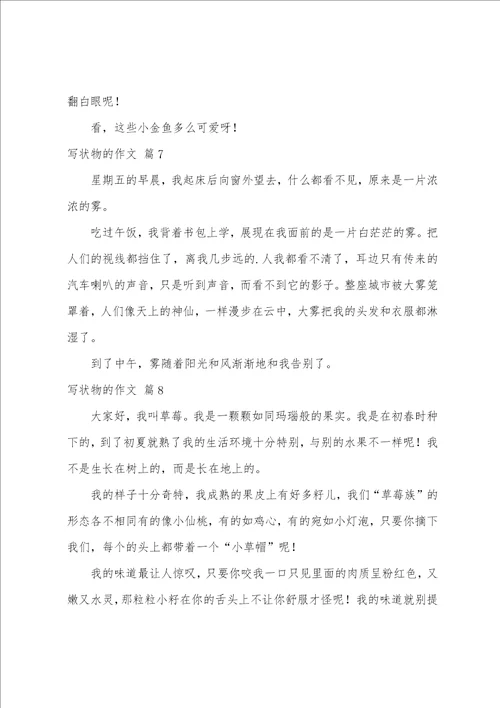 翻白眼呢！

看，这些小金鱼多么可爱呀！

写状物的作文 篇7

星期五的早晨，我起床后向窗外望去，什么都看不见，原来是一片浓浓的雾。

吃过午饭，我背着书包上学，展现在我面前的是一片白茫茫的雾。把人们的视线都挡住了，离我几步远的.人我都看不清了，耳边只有传来的汽车喇叭的声音，只是听到声音，而看不到它的影子。整座城市被大雾笼罩着，人们像天上的神仙，一样漫步在云中，大雾把我的头发和衣服都淋湿了。

到了中午，雾随着阳光和风渐渐地和我告别了。

写状物的作文 篇8

大家好，我叫草莓。我是一颗颗如同玛瑙般的果实。我是在初春时种下的，到了初夏就熟了我的生活环境十分特别，与别的水果不一样呢！我不是生长在树上的，而是长在地上的。

我的样子十分奇特，我成熟的果皮上有好多籽儿，我们“草莓族”的形态各不相同有的像小仙桃，有的如鸡心，有的宛如小灯泡，只要你摘下我们，每个的头上都带着一个“小草帽”呢！

我的味道最让人惊叹，只要你咬我一口只见里面的肉质呈粉红色，又嫩又水灵，那粒粒小籽在你的舌头上不让你舒服才怪呢！我的味道就别提